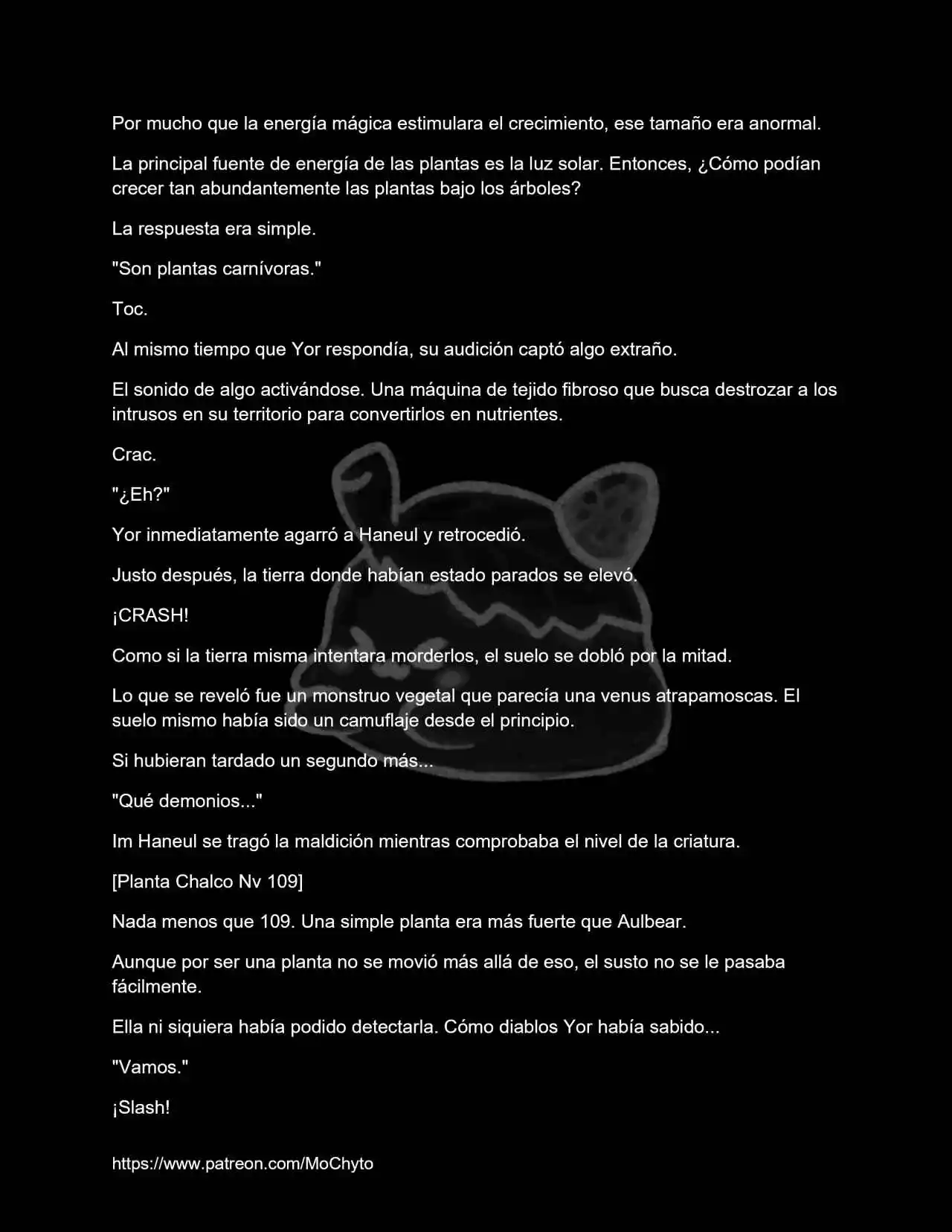 Por mucho que la energía mágica estimulara el crecimiento, ese tamaño era anormal.

La principal fuente de energía de las plantas es la luz solar. Entonces, ¿Cómo podían crecer tan abundantemente las plantas bajo los árboles?

La respuesta era simple.

"Son plantas carnívoras."

Toc.

Al mismo tiempo que Yor respondía, su audición captó algo extraño.

El sonido de algo activándose. Una máquina de tejido fibroso que busca destrozar a los intrusos en su territorio para convertirlos en nutrientes.

Crac.

"¿Eh?"

Yor inmediatamente agarró a Haneul y retrocedió.

Justo después, la tierra donde habían estado parados se elevó.

¡CRASH!

Como si la tierra misma intentara morderlos, el suelo se dobló por la mitad.

Lo que se reveló fue un monstruo vegetal que parecía una venus atrapamoscas. El suelo mismo había sido un camuflaje desde el principio.

Si hubieran tardado un segundo más...

"Qué demonios..."

Im Haneul se tragó la maldición mientras comprobaba el nivel de la criatura.

[Planta Chalco Nv 109]

Nada menos que 109. Una simple planta era más fuerte que Aulbear.

Aunque por ser una planta no se movió más allá de eso, el susto no se le pasaba fácilmente.

Ella ni siquiera había podido detectarla. Cómo diablos Yor había sabido...

"Vamos."

¡Slash!

https://www.patreon.com/MoChyto